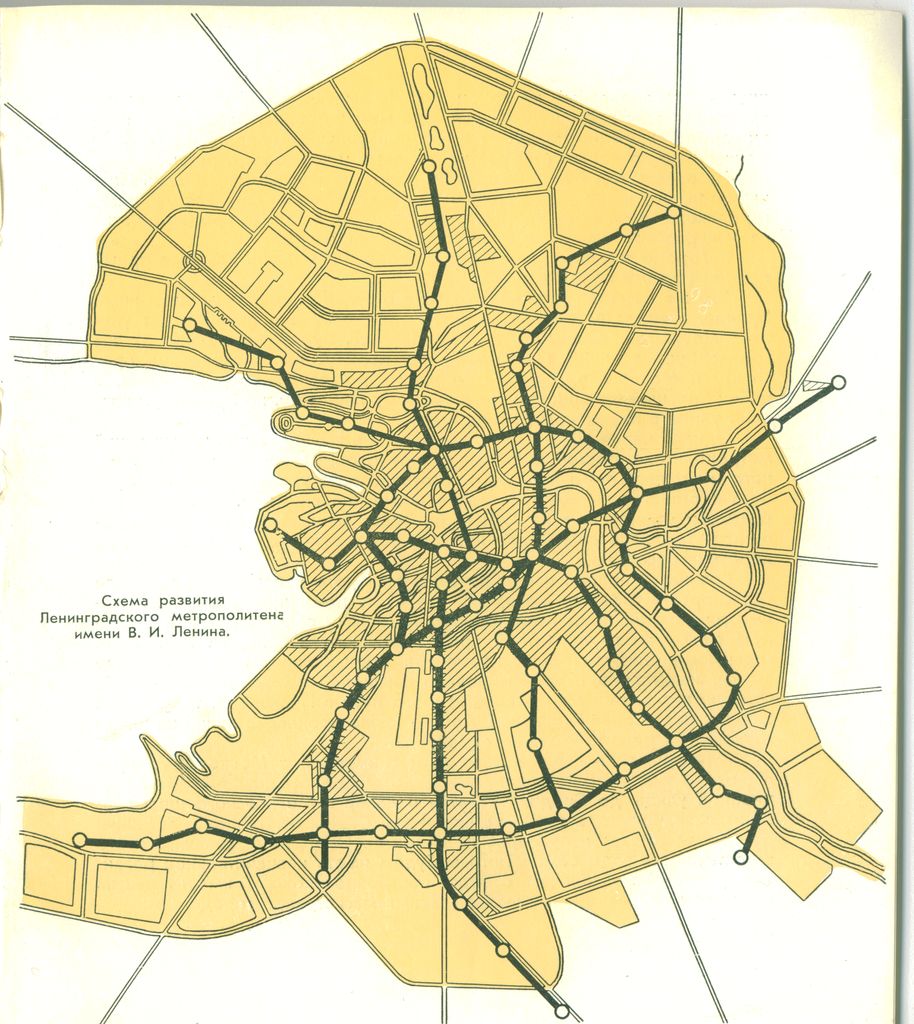 Схема развития
Ленинградского метрополитена
имени В. И. Ленина.